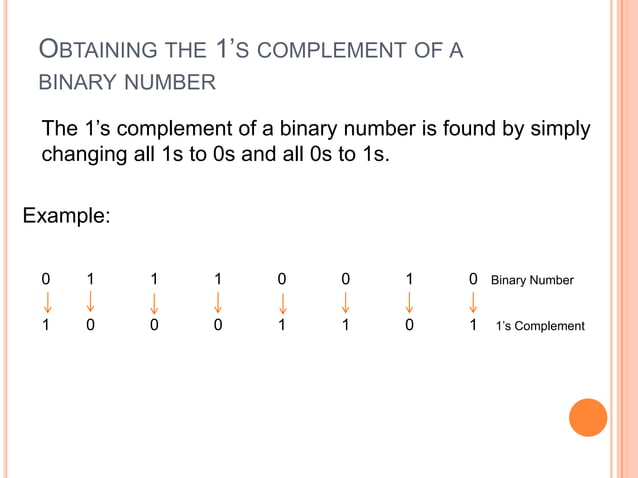 OBTAINING THE 1'S COMPLEMENT OF A BINARY NUMBER

The 1's complement of a binary number is found by simply changing all 1s to 0s and all 0s to 1s.

Example:

0 1 1 1 0 0 1 0 Binary Number
↓ ↓ ↓ ↓ ↓ ↓ ↓ ↓
1 0 0 0 1 1 0 1 1's Complement